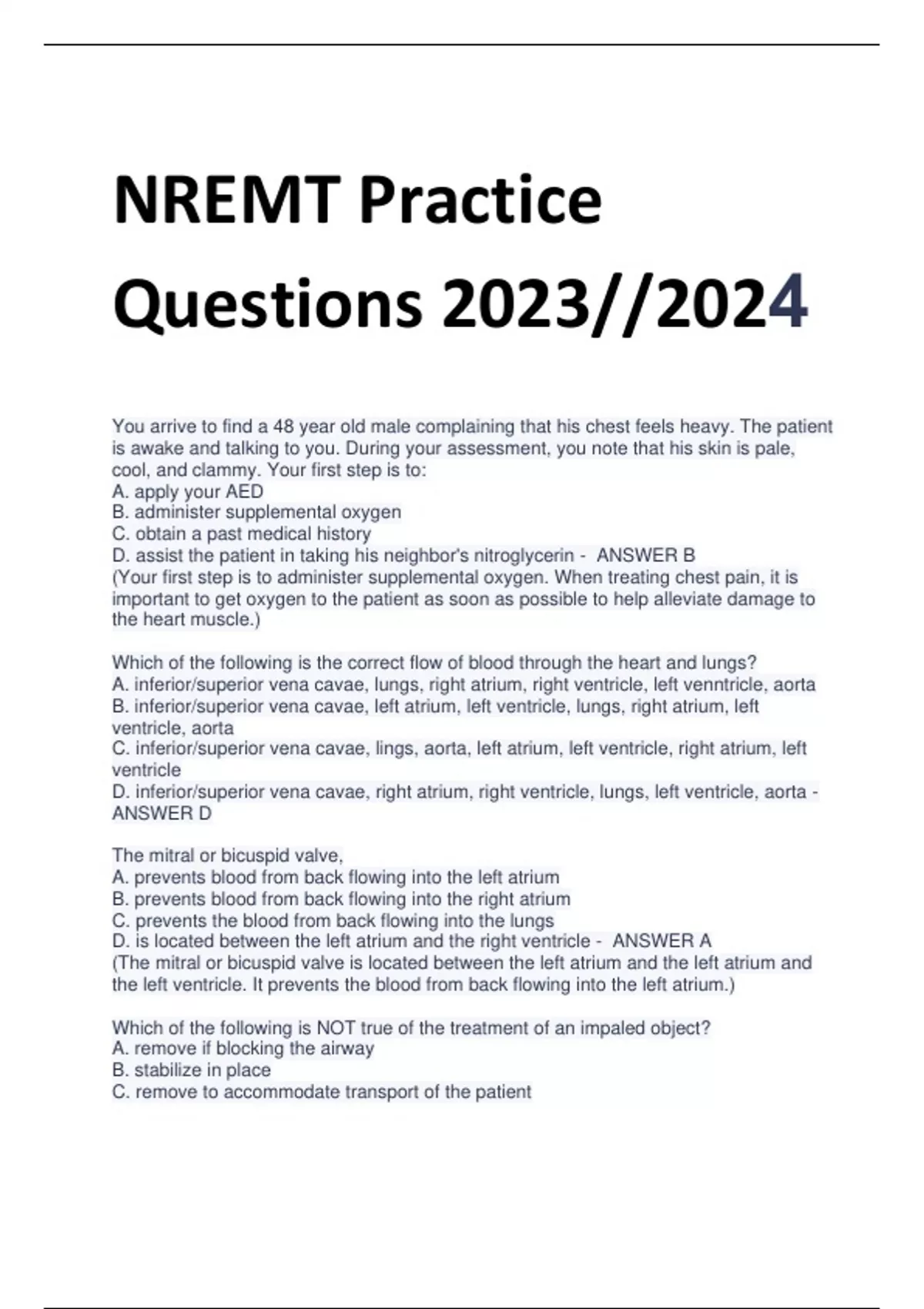 NREMT Practice Questions 2023//2024

You arrive to find a 48 year old male complaining that his chest feels heavy. The patient is awake and talking to you. During your assessment, you note that his skin is pale, cool, and clammy. Your first step is to:
A. apply your AED
B. administer supplemental oxygen
C. obtain a past medical history
D. assist the patient in taking his neighbor's nitroglycerin - ANSWER B
(Your first step is to administer supplemental oxygen. When treating chest pain, it is important to get oxygen to the patient as soon as possible to help alleviate damage to the heart muscle.)

Which of the following is the correct flow of blood through the heart and lungs?
A. inferior/superior vena cavae, lungs, right atrium, right ventricle, left venntricle, aorta
B. inferior/superior vena cavae, left atrium, left ventricle, lungs, right atrium, left ventricle, aorta
C. inferior/superior vena cavae, lings, aorta, left atrium, left ventricle, right atrium, left ventricle
D. inferior/superior vena cavae, right atrium, right ventricle, lungs, left ventricle, aorta - ANSWER D

The mitral or bicuspid valve,
A. prevents blood from back flowing into the left atrium
B. prevents blood from back flowing into the right atrium
C. prevents the blood from back flowing into the lungs
D. is located between the left atrium and the right ventricle - ANSWER A
(The mitral or bicuspid valve is located between the left atrium and the left atrium and the left ventricle. It prevents the blood from back flowing into the left atrium.)

Which of the following is NOT true of the treatment of an impaled object?
A. remove if blocking the airway
B. stabilize in place
C. remove to accommodate transport of the patient